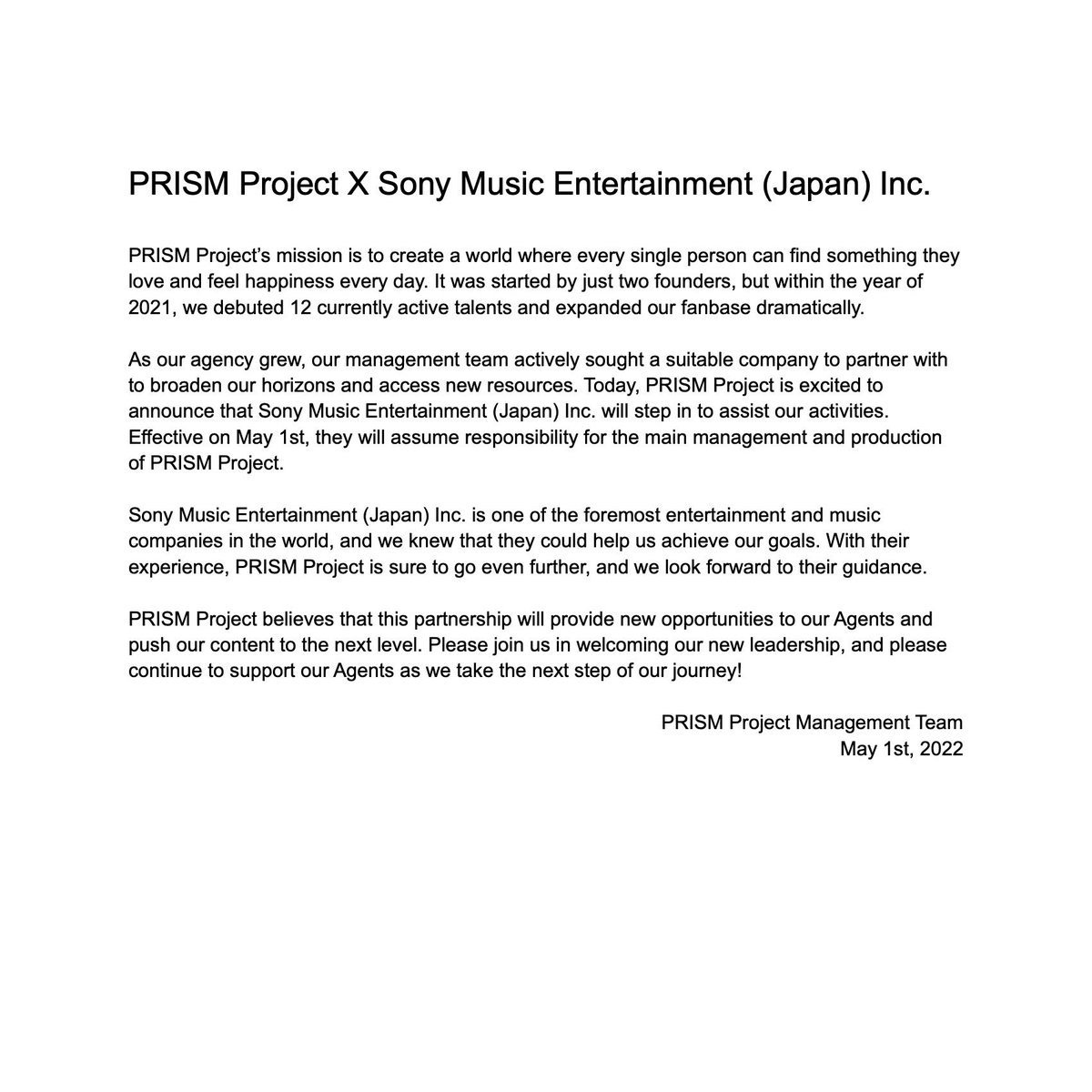 PRISM Project X Sony Music Entertainment (Japan) Inc.

PRISM Project's mission is to create a world where every single person can find something they love and feel happiness every day. It was started by just two founders, but within the year of 2021, we debuted 12 currently active talents and expanded our fanbase dramatically.

As our agency grew, our management team actively sought a suitable company to partner with to broaden our horizons and access new resources. Today, PRISM Project is excited to announce that Sony Music Entertainment (Japan) Inc. will step in to assist our activities. Effective on May 1st, they will assume responsibility for the main management and production of PRISM Project.

Sony Music Entertainment (Japan) Inc. is one of the foremost entertainment and music companies in the world, and we knew that they could help us achieve our goals. With their experience, PRISM Project is sure to go even further, and we look forward to their guidance.

PRISM Project believes that this partnership will provide new opportunities to our Agents and push our content to the next level. Please join us in welcoming our new leadership, and please continue to support our Agents as we take the next step of our journey!

PRISM Project Management Team
May 1st, 2022